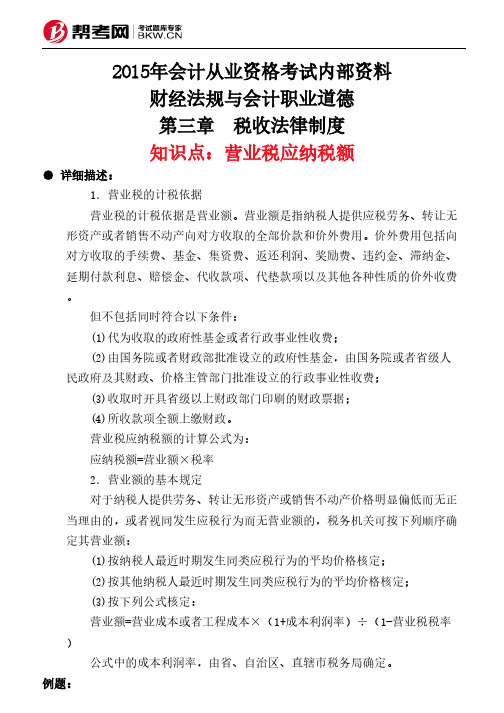 帮考网 考试题库专家 BKW.CN

2015年会计从业资格考试内部资料
财经法规与会计职业道德
第三章　税收法律制度
知识点：营业税应纳税额

● 详细描述：

1. 营业税的计税依据

营业税的计税依据是营业额。营业额是指纳税人提供应税劳务、转让无形资产或者销售不动产向对方收取的全部价款和价外费用。价外费用包括向对方收取的手续费、基金、集资费、返还利润、奖励费、违约金、滞纳金、延期付款利息、赔偿金、代收款项、代垫款项以及其他各种性质的价外收费。

但不包括同时符合以下条件：

⑴代为收取的政府性基金或者行政事业性收费；

⑵由国务院或者财政部批准设立的政府性基金，由国务院或者省级人民政府及其财政、价格主管部门批准设立的行政事业性收费；

⑶收取时开具省级以上财政部门印刷的财政票据；

⑷所收款项全额上缴财政。

营业税应纳税额的计算公式为：

应纳税额=营业额×税率

2. 营业额的基本规定

对于纳税人提供劳务、转让无形资产或销售不动产价格明显偏低而无正当理由的，或者视同发生应税行为而无营业额的，税务机关可按下列顺序确定其营业额：

⑴按纳税人最近时期发生同类应税行为的平均价格核定；

⑵按其他纳税人最近时期发生同类应税行为的平均价格核定；

⑶按下列公式核定：

营业额=营业成本或者工程成本×（1+成本利润率）÷（1-营业税税率）

公式中的成本利润率，由省、自治区、直辖市税务局确定。

例题：